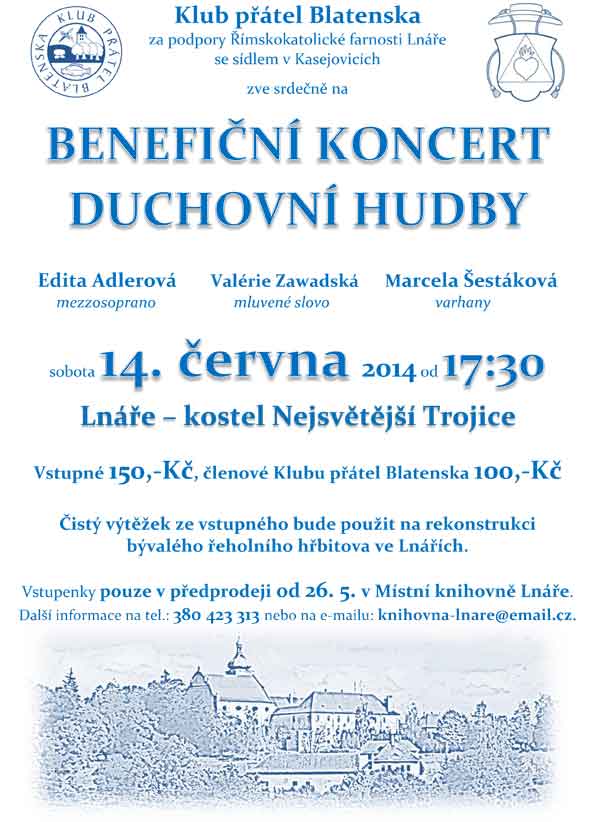 KLUB PŘÁTEL BLATENSKA

Klub přátel Blatenska
za podpory Římskokatolické farnosti Lnáře
se sídlem v Kasejovicích

zve srdečně na

BENEFIČNÍ KONCERT
DUCHOVNÍ HUDBY

Edita Adlerová
mezzosoprano

Valérie Zawadská
mluvené slovo

Marcela Šestáková
varhany

sobota 14. června 2014 od 17:30

Lnáře – kostel Nejsvětější Trojice

Vstupné 150,-Kč, členové Klubu přátel Blatenska 100,-Kč

Čistý výtěžek ze vstupného bude použit na rekonstrukci bývalého řeholního hřbitova ve Lnářích.

Vstupenky pouze v předprodeji od 26. 5. v Místní knihovně Lnáře.
Další informace na tel.: 380 423 313 nebo na e-mailu: knihovna-lnare@email.cz.